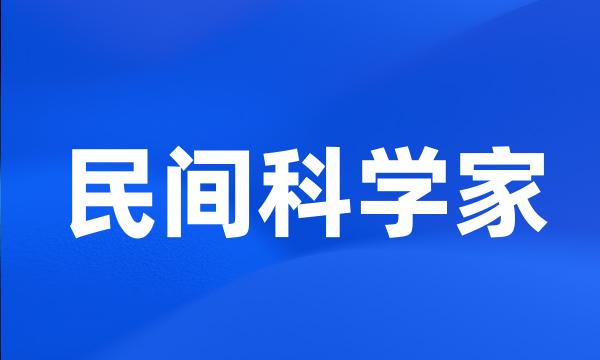 民间科学家